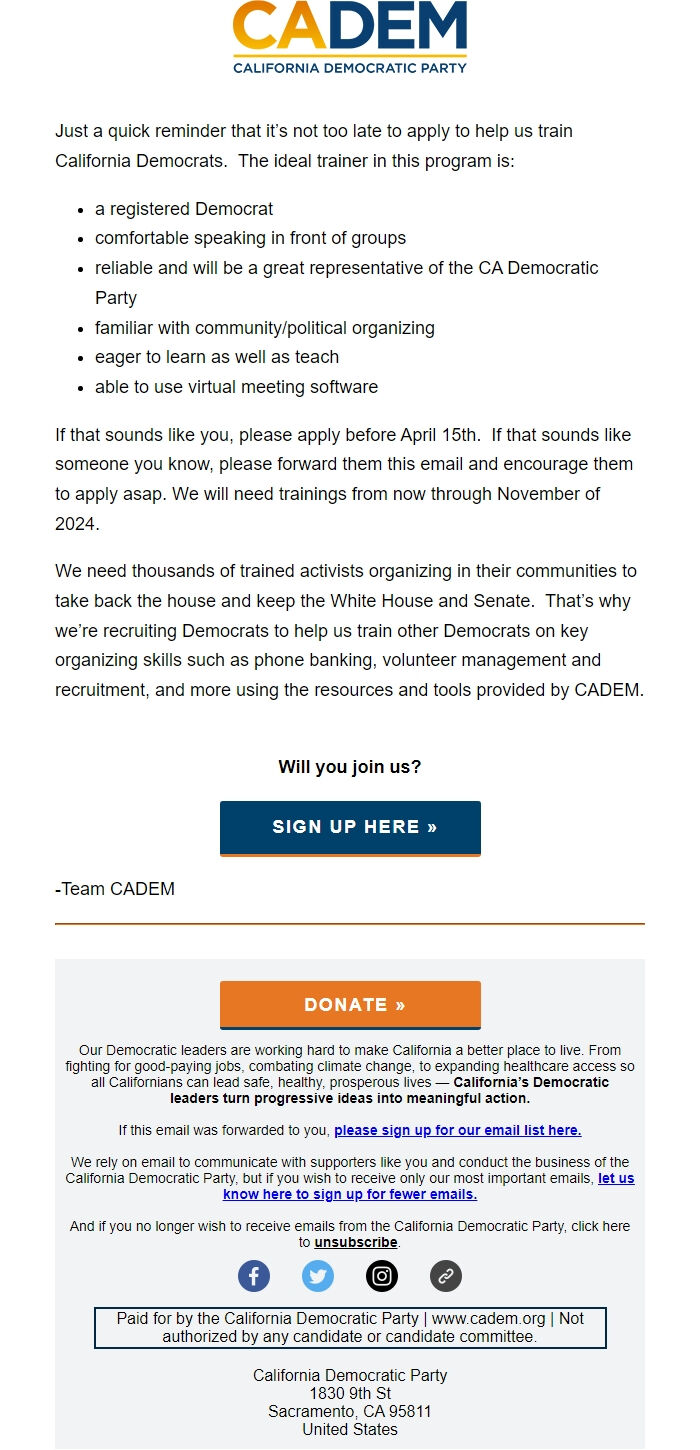 CADEM
CALIFORNIA DEMOCRATIC PARTY

Just a quick reminder that it's not too late to apply to help us train California Democrats. The ideal trainer in this program is:

- a registered Democrat
- comfortable speaking in front of groups
- reliable and will be a great representative of the CA Democratic Party
- familiar with community/political organizing
- eager to learn as well as teach
- able to use virtual meeting software

If that sounds like you, please apply before April 15th. If that sounds like someone you know, please forward them this email and encourage them to apply asap. We will need trainings from now through November of 2024.

We need thousands of trained activists organizing in their communities to take back the house and keep the White House and Senate. That's why we're recruiting Democrats to help us train other Democrats on key organizing skills such as phone banking, volunteer management and recruitment, and more using the resources and tools provided by CADEM.

Will you join us?

SIGN UP HERE »

-Team CADEM

DONATE »

Our Democratic leaders are working hard to make California a better place to live. From fighting for good-paying jobs, combating climate change, to expanding healthcare access so all Californians can lead safe, healthy, prosperous lives — California's Democratic leaders turn progressive ideas into meaningful action.

If this email was forwarded to you, please sign up for our email list here.

We rely on email to communicate with supporters like you and conduct the business of the California Democratic Party, but if you wish to receive only our most important emails, let us know here to sign up for fewer emails.

And if you no longer wish to receive emails from the California Democratic Party, click here to unsubscribe.

Paid for by the California Democratic Party | www.cadem.org | Not authorized by any candidate or candidate committee.

California Democratic Party
1830 9th St
Sacramento, CA 95811
United States